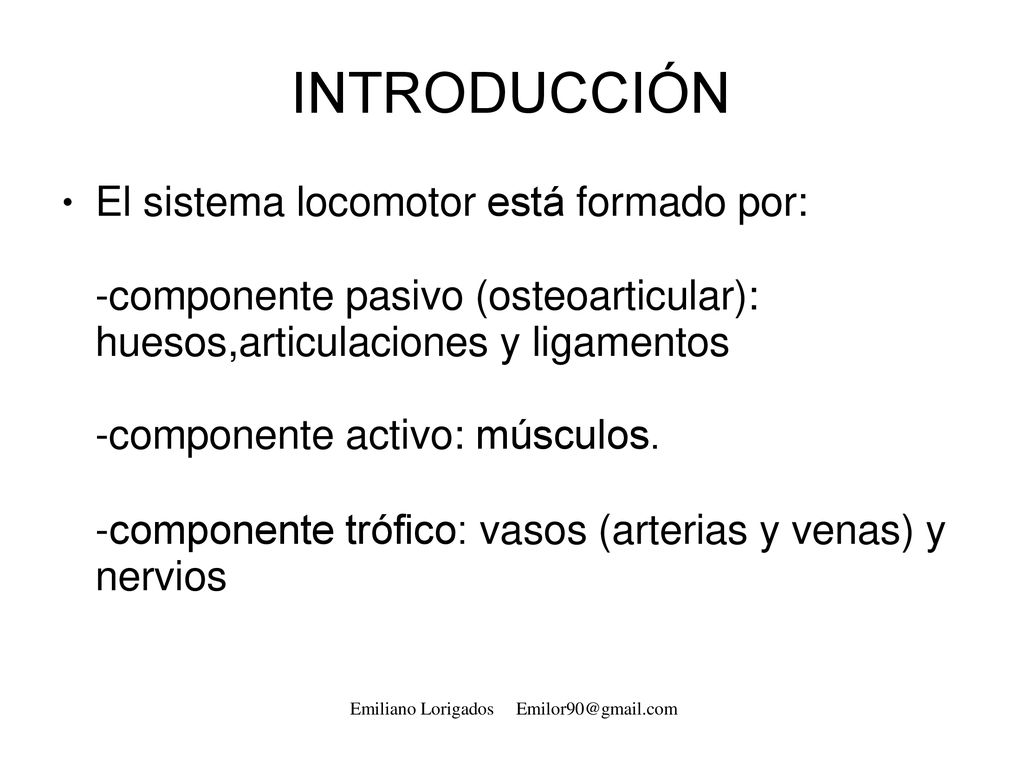 INTRODUCCIÓN

• El sistema locomotor está formado por:

-componente pasivo (osteoarticular): huesos,articulaciones y ligamentos

-componente activo: músculos.

-componente trófico: vasos (arterias y venas) y nervios

Emiliano Lorigados Emilor90@gmail.com